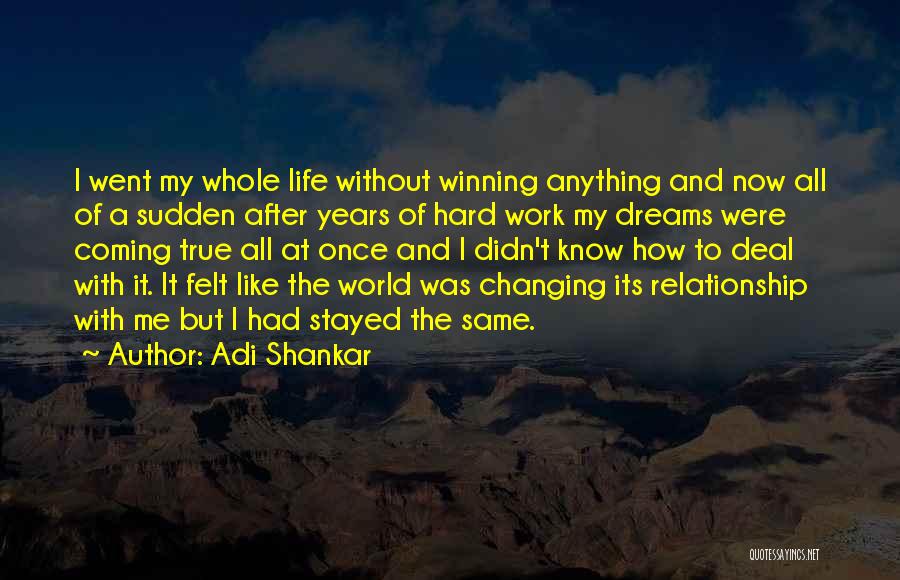 I went my whole life without winning anything and now all of a sudden after years of hard work my dreams were coming true all at once and I didn't know how to deal with it. It felt like the world was changing its relationship with me but I had stayed the same.

~ Author: Adi Shankar

QUOTESSAYINGS.NET